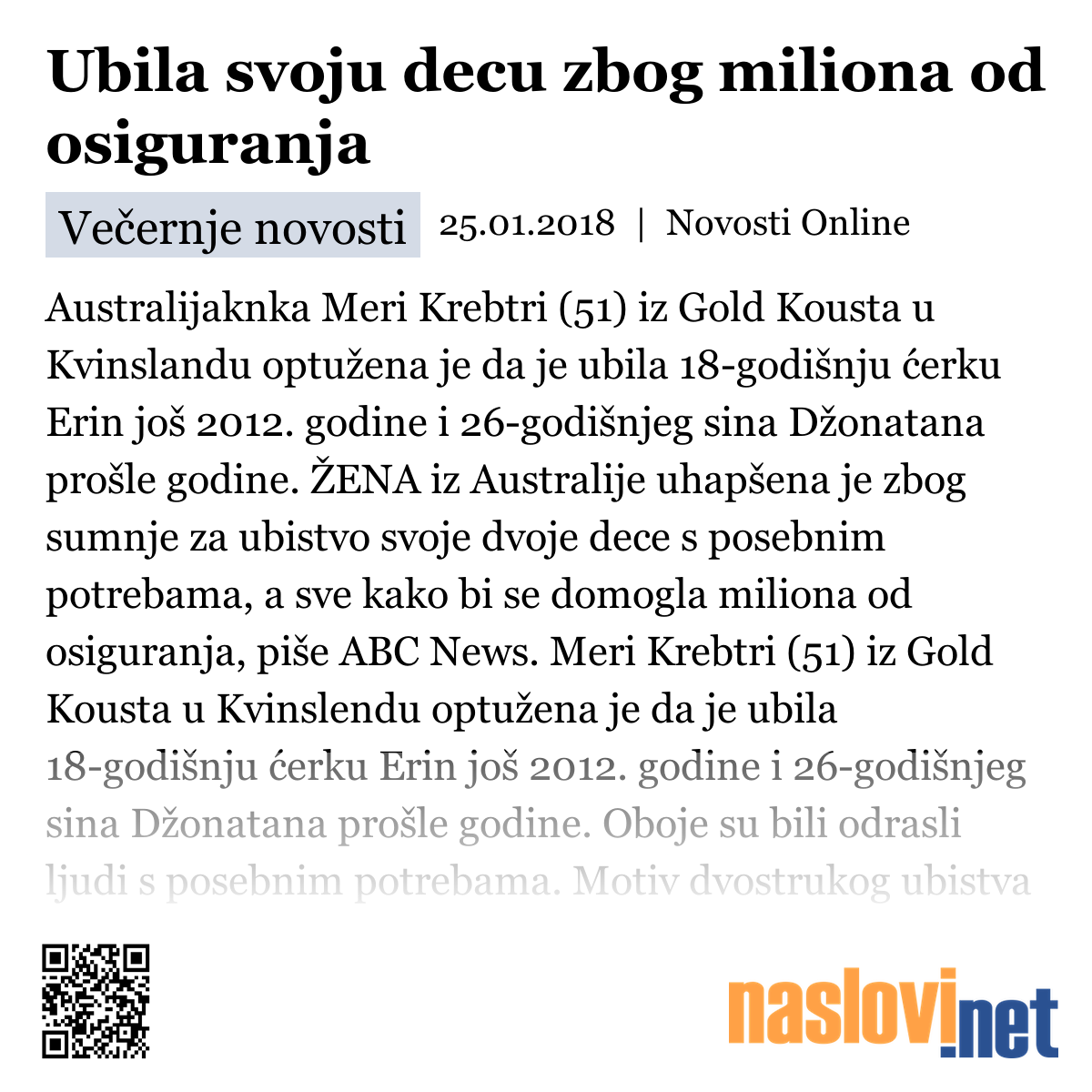 Ubila svoju decu zbog miliona od osiguranja

Večernje novosti 25.01.2018 | Novosti Online

Australijaknka Meri Krebtri (51) iz Gold Kousta u Kvinslandu optužena je da je ubila 18-godišnju ćerku Erin još 2012. godine i 26-godišnjeg sina Džonatana prošle godine. ŽENA iz Australije uhapšena je zbog sumnje za ubistvo svoje dvoje dece s posebnim potrebama, a sve kako bi se domogla miliona od osiguranja, piše ABC News. Meri Krebtri (51) iz Gold Kousta u Kvinslendu optužena je da je ubila 18-godišnju ćerku Erin još 2012. godine i 26-godišnjeg sina Džonatana prošle godine. Oboje su bili odrasli ljudi s posebnim potrebama. Motiv dvostrukog ubistva

naslovi.net